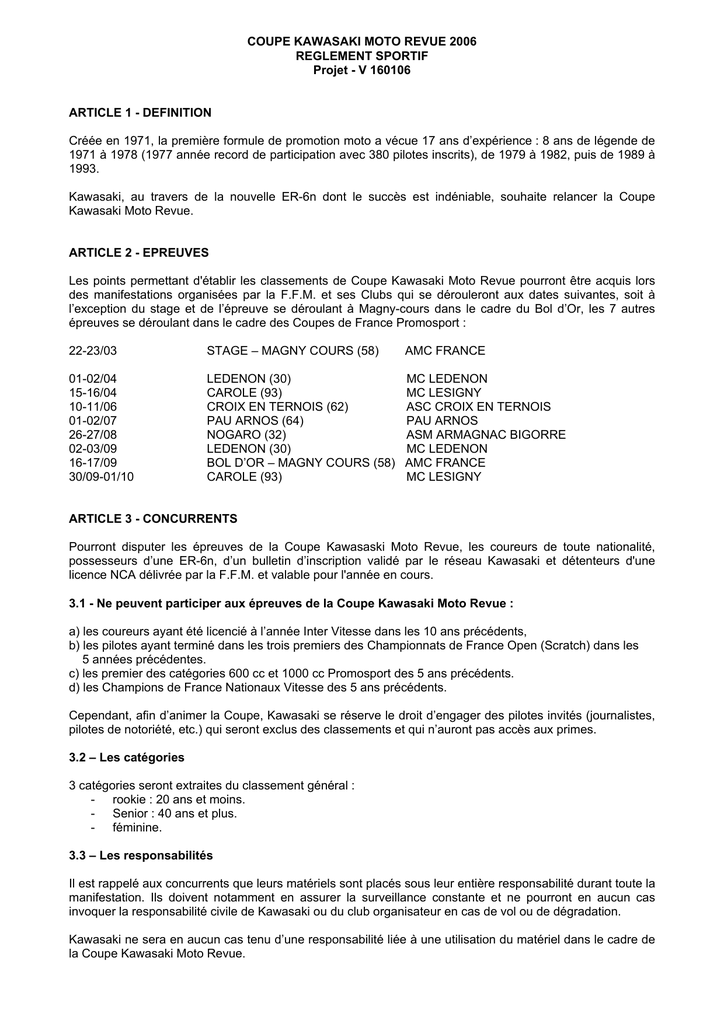 COUPE KAWASAKI MOTO REVUE 2006
REGLEMENT SPORTIF
Projet - V 160106

ARTICLE 1 - DEFINITION

Créée en 1971, la première formule de promotion moto a vécue 17 ans d'expérience : 8 ans de légende de 1971 à 1978 (1977 année record de participation avec 380 pilotes inscrits), de 1979 à 1982, puis de 1989 à 1993.

Kawasaki, au travers de la nouvelle ER-6n dont le succès est indéniable, souhaite relancer la Coupe Kawasaki Moto Revue.

ARTICLE 2 - EPREUVES

Les points permettant d'établir les classements de Coupe Kawasaki Moto Revue pourront être acquis lors des manifestations organisées par la F.F.M. et ses Clubs qui se dérouleront aux dates suivantes, soit à l'exception du stage et de l'épreuve se déroulant à Magny-cours dans le cadre du Bol d'Or, les 7 autres épreuves se déroulant dans le cadre des Coupes de France Promosport :

| | | |
|---|---|---|
| 22-23/03 | STAGE – MAGNY COURS (58) | AMC FRANCE |
| 01-02/04 | LEDENON (30) | MC LEDENON |
| 15-16/04 | CAROLE (93) | MC LESIGNY |
| 10-11/06 | CROIX EN TERNOIS (62) | ASC CROIX EN TERNOIS |
| 01-02/07 | PAU ARNOS (64) | PAU ARNOS |
| 26-27/08 | NOGARO (32) | ASM ARMAGNAC BIGORRE |
| 02-03/09 | LEDENON (30) | MC LEDENON |
| 16-17/09 | BOL D'OR – MAGNY COURS (58) | AMC FRANCE |
| 30/09-01/10 | CAROLE (93) | MC LESIGNY |

ARTICLE 3 - CONCURRENTS

Pourront disputer les épreuves de la Coupe Kawasaski Moto Revue, les coureurs de toute nationalité, possesseurs d'une ER-6n, d'un bulletin d'inscription validé par le réseau Kawasaki et détenteurs d'une licence NCA délivrée par la F.F.M. et valable pour l'année en cours.

3.1 - Ne peuvent participer aux épreuves de la Coupe Kawasaki Moto Revue :

a) les coureurs ayant été licencié à l'année Inter Vitesse dans les 10 ans précédents,
b) les pilotes ayant terminé dans les trois premiers des Championnats de France Open (Scratch) dans les 5 années précédentes.
c) les premier des catégories 600 cc et 1000 cc Promosport des 5 ans précédents.
d) les Champions de France Nationaux Vitesse des 5 ans précédents.

Cependant, afin d'animer la Coupe, Kawasaki se réserve le droit d'engager des pilotes invités (journalistes, pilotes de notoriété, etc.) qui seront exclus des classements et qui n'auront pas accès aux primes.

3.2 – Les catégories

3 catégories seront extraites du classement général :
- rookie : 20 ans et moins.
- Senior : 40 ans et plus.
- féminine.

3.3 – Les responsabilités

Il est rappelé aux concurrents que leurs matériels sont placés sous leur entière responsabilité durant toute la manifestation. Ils doivent notamment en assurer la surveillance constante et ne pourront en aucun cas invoquer la responsabilité civile de Kawasaki ou du club organisateur en cas de vol ou de dégradation.

Kawasaki ne sera en aucun cas tenu d'une responsabilité liée à une utilisation du matériel dans le cadre de la Coupe Kawasaki Moto Revue.